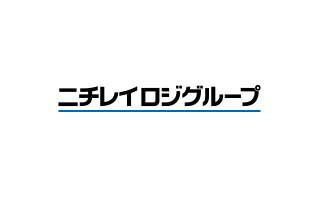 ニチレイロジグループ